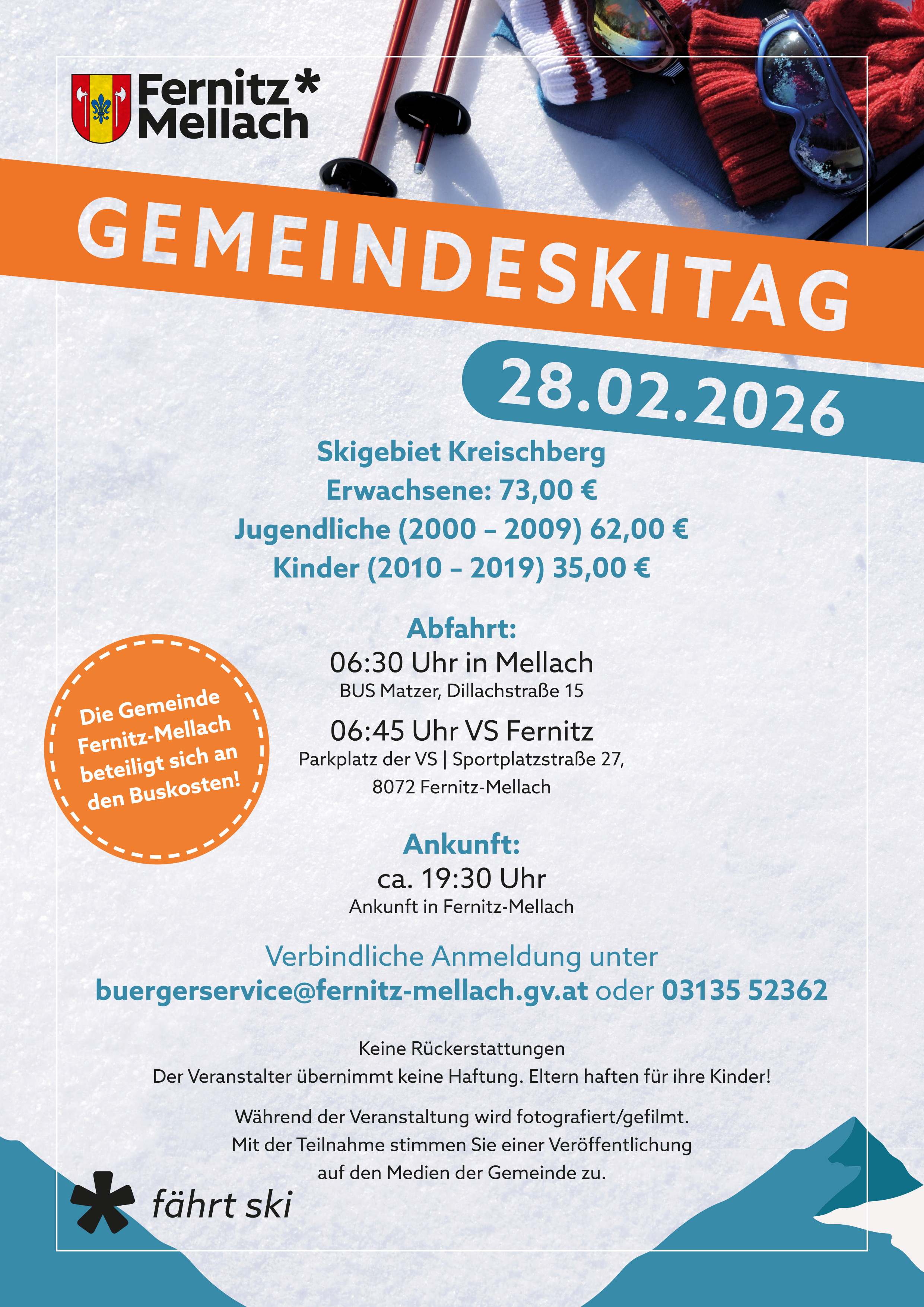 Fernitz*
Mellach

GEMEINDESKITAG

28.02.2026

Skigebiet Kreischberg
Erwachsene: 73,00 €
Jugendliche (2000 – 2009) 62,00 €
Kinder (2010 – 2019) 35,00 €

Abfahrt:
06:30 Uhr in Mellach
BUS Matzer, Dillachstraße 15

06:45 Uhr VS Fernitz
Parkplatz der VS | Sportplatzstraße 27,
8072 Fernitz-Mellach

Die Gemeinde Fernitz-Mellach beteiligt sich an den Buskosten!

Ankunft:
ca. 19:30 Uhr
Ankunft in Fernitz-Mellach

Verbindliche Anmeldung unter
buergerservice@fernitz-mellach.gv.at oder 03135 52362

Keine Rückerstattungen
Der Veranstalter übernimmt keine Haftung. Eltern haften für ihre Kinder!

Während der Veranstaltung wird fotografiert/gefilmt.
Mit der Teilnahme stimmen Sie einer Veröffentlichung auf den Medien der Gemeinde zu.

* fährt ski